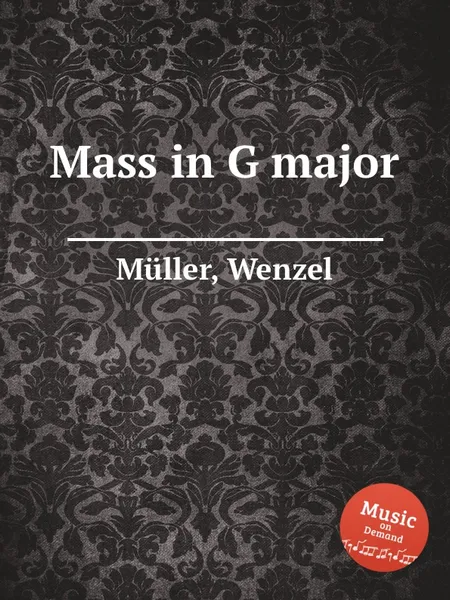 Mass in G major

Müller, Wenzel

Music
on
Demand